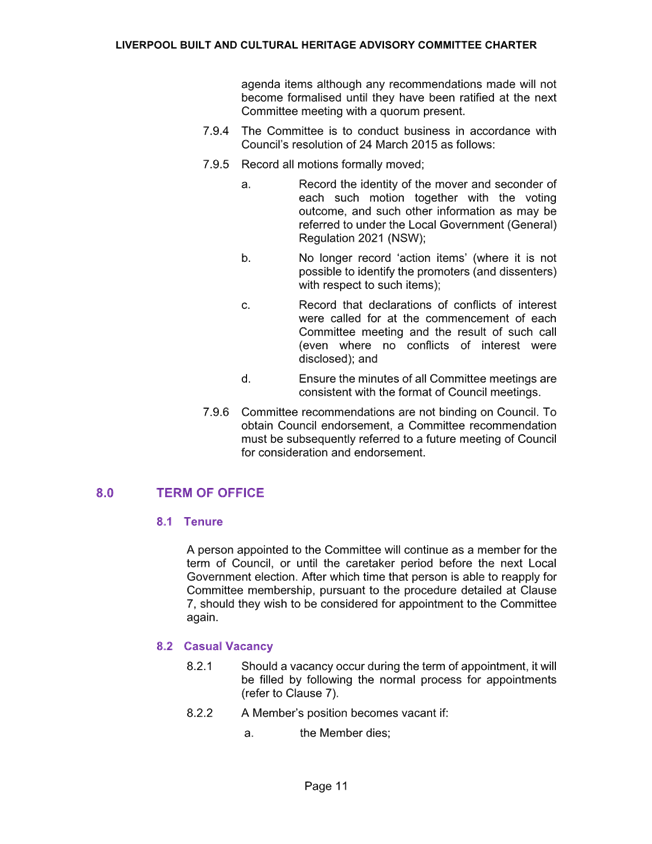 LIVERPOOL BUILT AND CULTURAL HERITAGE ADVISORY COMMITTEE CHARTER

agenda items although any recommendations made will not become formalised until they have been ratified at the next Committee meeting with a quorum present.

7.9.4 The Committee is to conduct business in accordance with Council's resolution of 24 March 2015 as follows:

7.9.5 Record all motions formally moved;

a. Record the identity of the mover and seconder of each such motion together with the voting outcome, and such other information as may be referred to under the Local Government (General) Regulation 2021 (NSW);

b. No longer record 'action items' (where it is not possible to identify the promoters (and dissenters) with respect to such items);

c. Record that declarations of conflicts of interest were called for at the commencement of each Committee meeting and the result of such call (even where no conflicts of interest were disclosed); and

d. Ensure the minutes of all Committee meetings are consistent with the format of Council meetings.

7.9.6 Committee recommendations are not binding on Council. To obtain Council endorsement, a Committee recommendation must be subsequently referred to a future meeting of Council for consideration and endorsement.

8.0 TERM OF OFFICE

8.1 Tenure

A person appointed to the Committee will continue as a member for the term of Council, or until the caretaker period before the next Local Government election. After which time that person is able to reapply for Committee membership, pursuant to the procedure detailed at Clause 7, should they wish to be considered for appointment to the Committee again.

8.2 Casual Vacancy

8.2.1 Should a vacancy occur during the term of appointment, it will be filled by following the normal process for appointments (refer to Clause 7).

8.2.2 A Member's position becomes vacant if:

a. the Member dies;

Page 11